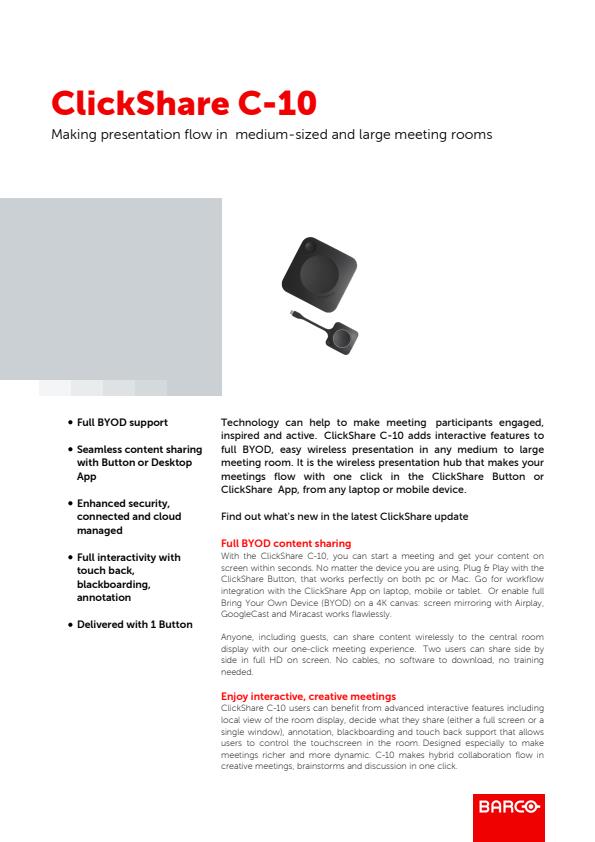 ClickShare C-10

Making presentation flow in medium-sized and large meeting rooms

• Full BYOD support

• Seamless content sharing with Button or Desktop App

• Enhanced security, connected and cloud managed

• Full interactivity with touch back, blackboarding, annotation

• Delivered with 1 Button

Technology can help to make meeting participants engaged, inspired and active. ClickShare C-10 adds interactive features to full BYOD, easy wireless presentation in any medium to large meeting room. It is the wireless presentation hub that makes your meetings flow with one click in the ClickShare Button or ClickShare App, from any laptop or mobile device.

Find out what's new in the latest ClickShare update

Full BYOD content sharing
With the ClickShare C-10, you can start a meeting and get your content on screen within seconds. No matter the device you are using. Plug & Play with the ClickShare Button, that works perfectly on both pc or Mac. Go for workflow integration with the ClickShare App on laptop, mobile or tablet. Or enable full Bring Your Own Device (BYOD) on a 4K canvas: screen mirroring with Airplay, GoogleCast and Miracast works flawlessly.

Anyone, including guests, can share content wirelessly to the central room display with our one-click meeting experience. Two users can share side by side in full HD on screen. No cables, no software to download, no training needed.

Enjoy interactive, creative meetings
ClickShare C-10 users can benefit from advanced interactive features including local view of the room display, decide what they share (either a full screen or a single window), annotation, blackboarding and touch back support that allows users to control the touchscreen in the room. Designed especially to make meetings richer and more dynamic. C-10 makes hybrid collaboration flow in creative meetings, brainstorms and discussion in one click.

BARCO